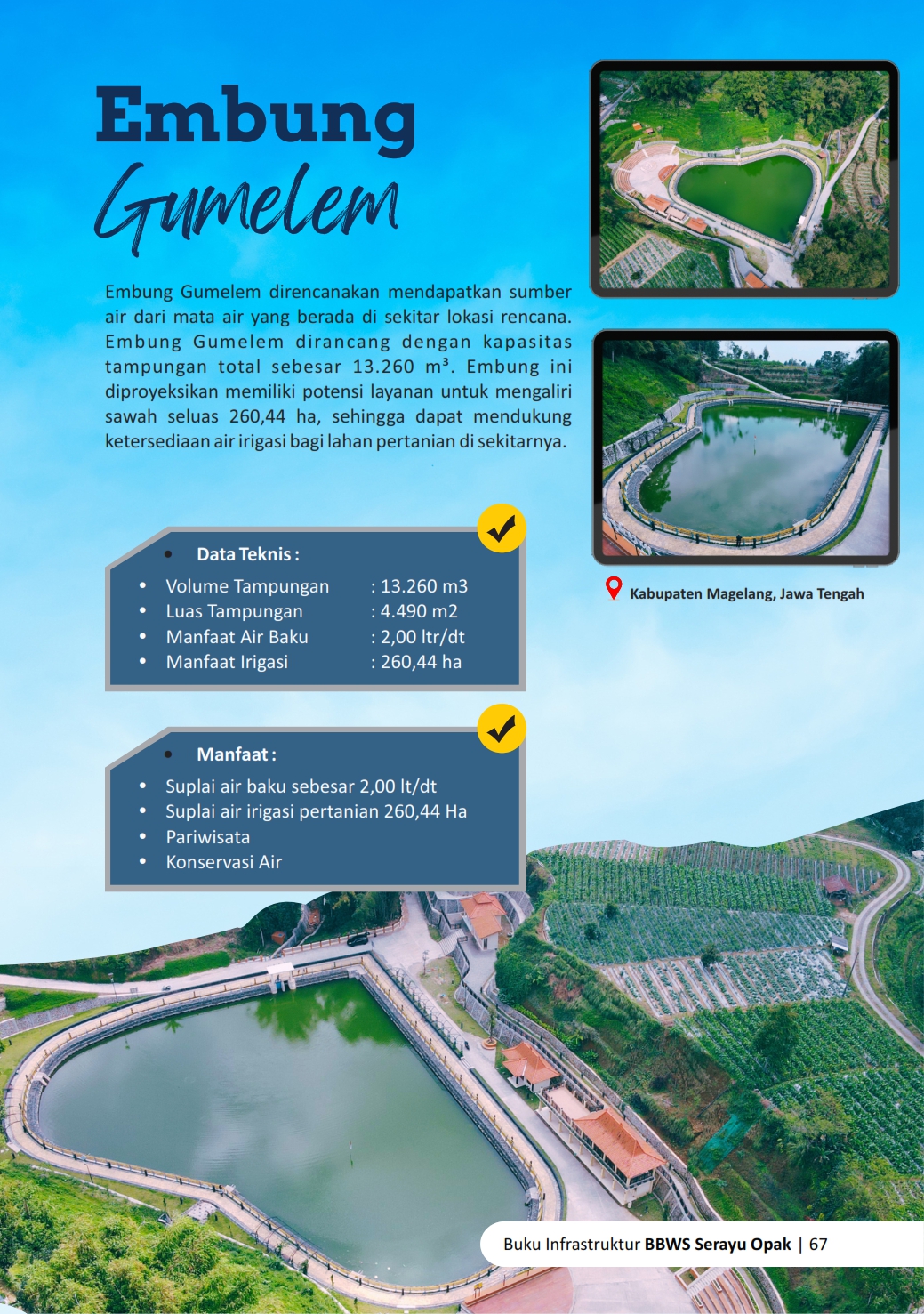 Embung
Gumelem

Embung Gumelem direncanakan mendapatkan sumber air dari mata air yang berada di sekitar lokasi rencana. Embung Gumelem dirancang dengan kapasitas tampungan total sebesar 13.260 m³. Embung ini diproyeksikan memiliki potensi layanan untuk mengaliri sawah seluas 260,44 ha, sehingga dapat mendukung ketersediaan air irigasi bagi lahan pertanian di sekitarnya.

Kabupaten Magelang, Jawa Tengah

- Data Teknis :
- Volume Tampungan : 13.260 m3
- Luas Tampungan : 4.490 m2
- Manfaat Air Baku : 2,00 ltr/dt
- Manfaat Irigasi : 260,44 ha

- Manfaat :
- Suplai air baku sebesar 2,00 lt/dt
- Suplai air irigasi pertanian 260,44 Ha
- Pariwisata
- Konservasi Air

Buku Infrastruktur BBWS Serayu Opak | 67